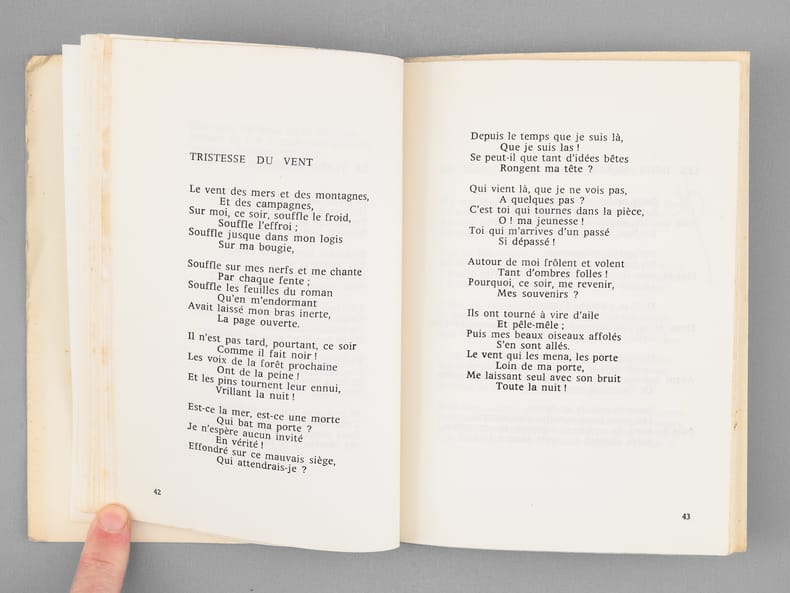 TRISTESSE DU VENT

Le vent des mers et des montagnes,
Et des campagnes,
Sur moi, ce soir, souffle le froid,
Souffle l'effroi ;
Souffle jusque dans mon logis
Sur ma bougie,

Souffle sur mes nerfs et me chante
Par chaque fente ;
Souffle les feuilles du roman
Qu'en m'endormant
Avait laissé mon bras inerte,
La page ouverte.

Il n'est pas tard, pourtant, ce soir
Comme il fait noir !
Les voix de la forêt prochaine
Ont de la peine !
Et les pins tournent leur ennui,
Vrillant la nuit !

Est-ce la mer, est-ce une morte
Qui bat ma porte ?
Je n'espère aucun invité
En vérité !
Effondré sur ce mauvais siège,
Qui attendrais-je ?

42

Depuis le temps que je suis là,
Que je suis las !
Se peut-il que tant d'idées bêtes
Rongent ma tête ?

Qui vient là, que je ne vois pas,
A quelques pas ?
C'est toi qui tournes dans la pièce,
O ! ma jeunesse !
Toi qui m'arrives d'un passé
Si dépassé !

Autour de moi frôlent et volent
Tant d'ombres folles !
Pourquoi, ce soir, me revenir,
Mes souvenirs ?

Ils ont tourné à vire d'aile
Et pêle-mêle ;
Puis mes beaux oiseaux affolés
S'en sont allés.
Le vent qui les mena, les porte
Loin de ma porte,
Me laissant seul avec son bruit
Toute la nuit !

43